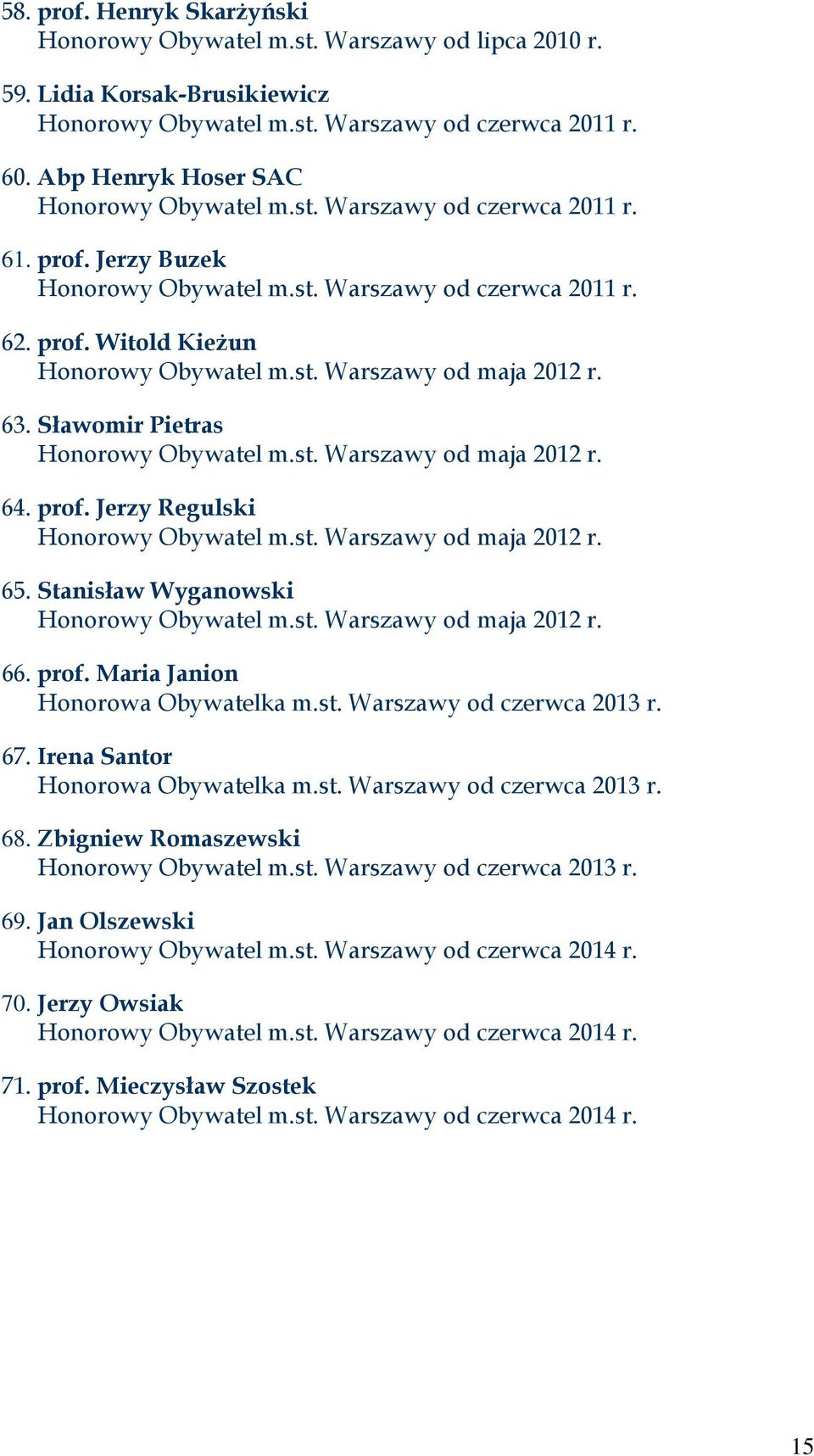 58. prof. Henryk Skarżyński
Honorowy Obywatel m.st. Warszawy od lipca 2010 r.

59. Lidia Korsak-Brusikiewicz
Honorowy Obywatel m.st. Warszawy od czerwca 2011 r.

60. Abp Henryk Hoser SAC
Honorowy Obywatel m.st. Warszawy od czerwca 2011 r.

61. prof. Jerzy Buzek
Honorowy Obywatel m.st. Warszawy od czerwca 2011 r.

62. prof. Witold Kieżun
Honorowy Obywatel m.st. Warszawy od maja 2012 r.

63. Sławomir Pietras
Honorowy Obywatel m.st. Warszawy od maja 2012 r.

64. prof. Jerzy Regulski
Honorowy Obywatel m.st. Warszawy od maja 2012 r.

65. Stanisław Wyganowski
Honorowy Obywatel m.st. Warszawy od maja 2012 r.

66. prof. Maria Janion
Honorowa Obywatelka m.st. Warszawy od czerwca 2013 r.

67. Irena Santor
Honorowa Obywatelka m.st. Warszawy od czerwca 2013 r.

68. Zbigniew Romaszewski
Honorowy Obywatel m.st. Warszawy od czerwca 2013 r.

69. Jan Olszewski
Honorowy Obywatel m.st. Warszawy od czerwca 2014 r.

70. Jerzy Owsiak
Honorowy Obywatel m.st. Warszawy od czerwca 2014 r.

71. prof. Mieczysław Szostek
Honorowy Obywatel m.st. Warszawy od czerwca 2014 r.

15